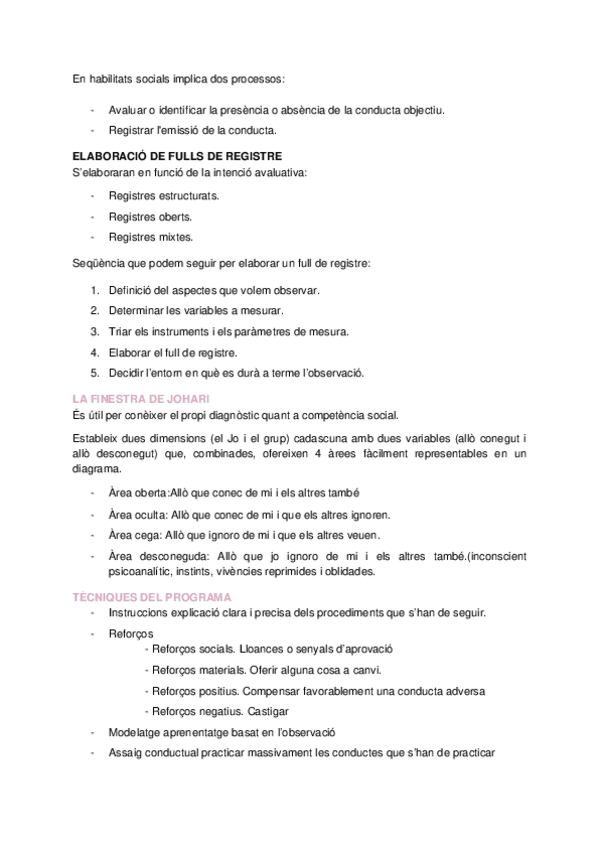 En habilitats socials implica dos processos:

- Avaluar o identificar la presència o absència de la conducta objectiu.
- Registrar l'emissió de la conducta.

ELABORACIÓ DE FULLS DE REGISTRE
S'elaboraran en funció de la intenció avaluativa:

- Registres estructurats.
- Registres oberts.
- Registres mixtes.

Seqüència que podem seguir per elaborar un full de registre:

1. Definició del aspectes que volem observar.
2. Determinar les variables a mesurar.
3. Triar els instruments i els paràmetres de mesura.
4. Elaborar el full de registre.
5. Decidir l'entorn en què es durà a terme l'observació.

LA FINESTRA DE JOHARI
És útil per conèixer el propi diagnòstic quant a competència social.

Estableix dues dimensions (el Jo i el grup) cadascuna amb dues variables (allò conegut i allò desconegut) que, combinades, ofereixen 4 àrees fàcilment representables en un diagrama.

- Àrea oberta:Allò que conec de mi i els altres també
- Àrea oculta: Allò que conec de mi i que els altres ignoren.
- Àrea cega: Allò que ignoro de mi i que els altres veuen.
- Àrea desconeguda: Allò que jo ignoro de mi i els altres també.(inconscient psicoanalític, instints, vivències reprimides i oblidades.

TÈCNIQUES DEL PROGRAMA
- Instruccions explicació clara i precisa dels procediments que s'han de seguir.
- Reforços
  - Reforços socials. Lloances o senyals d'aprovació
  - Reforços materials. Oferir alguna cosa a canvi.
  - Reforços positius. Compensar favorablement una conducta adversa
  - Reforços negatius. Castigar
- Modelatge aprenentatge basat en l'observació
- Assaig conductual practicar massivament les conductes que s'han de practicar